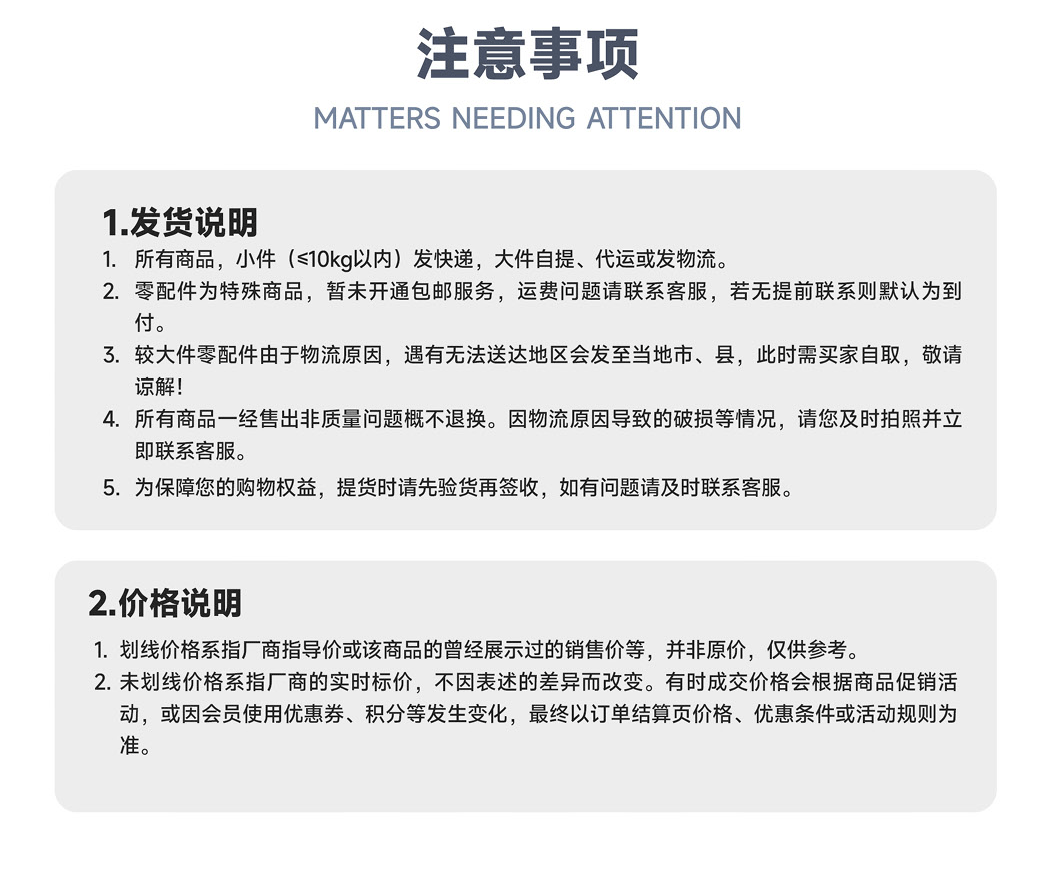 注意事项

MATTERS NEEDING ATTENTION

1.发货说明

1. 所有商品，小件（≤10kg以内）发快递，大件自提、代运或发物流。
2. 零配件为特殊商品，暂未开通包邮服务，运费问题请联系客服，若无提前联系则默认为到付。
3. 较大件零配件由于物流原因，遇有无法送达地区会发至当地市、县，此时需买家自取，敬请谅解！
4. 所有商品一经售出非质量问题概不退换。因物流原因导致的破损等情况，请您及时拍照并立即联系客服。
5. 为保障您的购物权益，提货时请先验货再签收，如有问题请及时联系客服。

2.价格说明

1. 划线价格系指厂商指导价或该商品的曾经展示过的销售价等，并非原价，仅供参考。
2. 未划线价格系指厂商的实时标价，不因表述的差异而改变。有时成交价格会根据商品促销活动，或因会员使用优惠券、积分等发生变化，最终以订单结算页价格、优惠条件或活动规则为准。